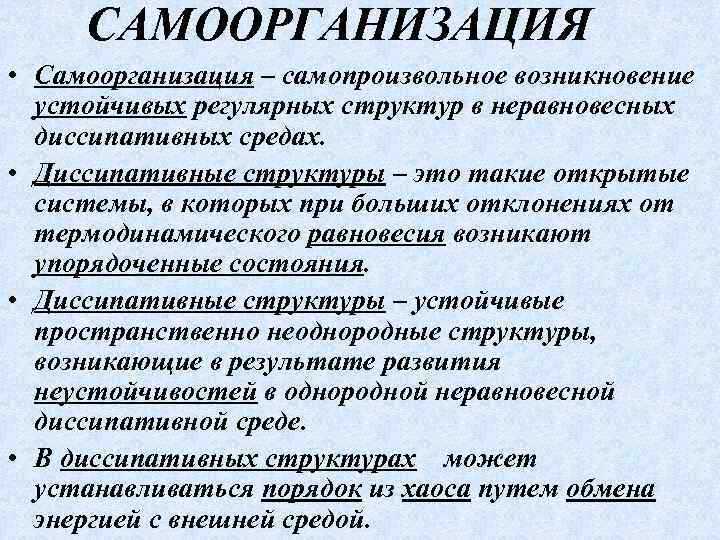 САМООРГАНИЗАЦИЯ

• Самоорганизация – самопроизвольное возникновение устойчивых регулярных структур в неравновесных диссипативных средах.

• Диссипативные структуры – это такие открытые системы, в которых при больших отклонениях от термодинамического равновесия возникают упорядоченные состояния.

• Диссипативные структуры – устойчивые пространственно неоднородные структуры, возникающие в результате развития неустойчивостей в однородной неравновесной диссипативной среде.

• В диссипативных структурах может устанавливаться порядок из хаоса путем обмена энергией с внешней средой.